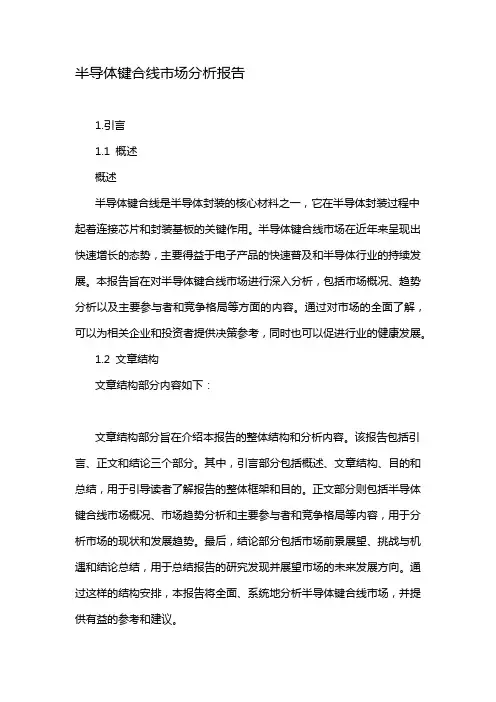 半导体键合线市场分析报告

1.引言

1.1 概述

概述

半导体键合线是半导体封装的核心材料之一，它在半导体封装过程中起着连接芯片和封装基板的关键作用。半导体键合线市场在近年来呈现出快速增长的态势，主要得益于电子产品的快速普及和半导体行业的持续发展。本报告旨在对半导体键合线市场进行深入分析，包括市场概况、趋势分析以及主要参与者和竞争格局等方面的内容。通过对市场的全面了解，可以为相关企业和投资者提供决策参考，同时也可以促进行业的健康发展。

1.2 文章结构

文章结构部分内容如下：

文章结构部分旨在介绍本报告的整体结构和分析内容。该报告包括引言、正文和结论三个部分。其中，引言部分包括概述、文章结构、目的和总结，用于引导读者了解报告的整体框架和目的。正文部分则包括半导体键合线市场概况、市场趋势分析和主要参与者和竞争格局等内容，用于分析市场的现状和发展趋势。最后，结论部分包括市场前景展望、挑战与机遇和结论总结，用于总结报告的研究发现并展望市场的未来发展方向。通过这样的结构安排，本报告将全面、系统地分析半导体键合线市场，并提供有益的参考和建议。